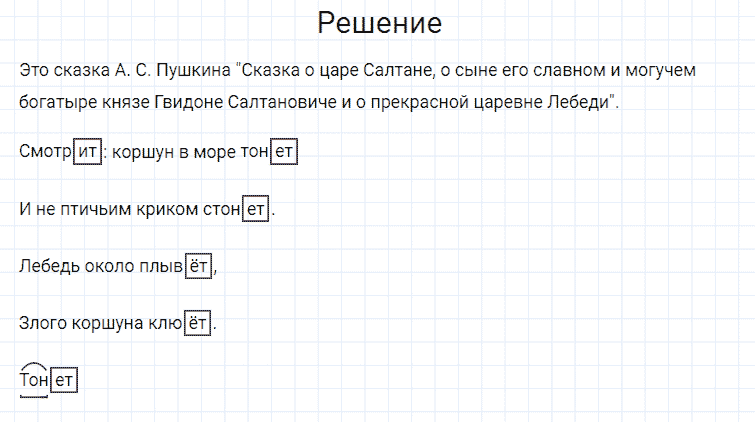 Решение

Это сказка А. С. Пушкина "Сказка о царе Салтане, о сыне его славном и могучем богатыре князе Гвидоне Салтановиче и о прекрасной царевне Лебеди".

Смотрит: коршун в море тонет

И не птичьим криком стонет.

Лебедь около плывёт,

Злого коршуна клюёт.

Тонет